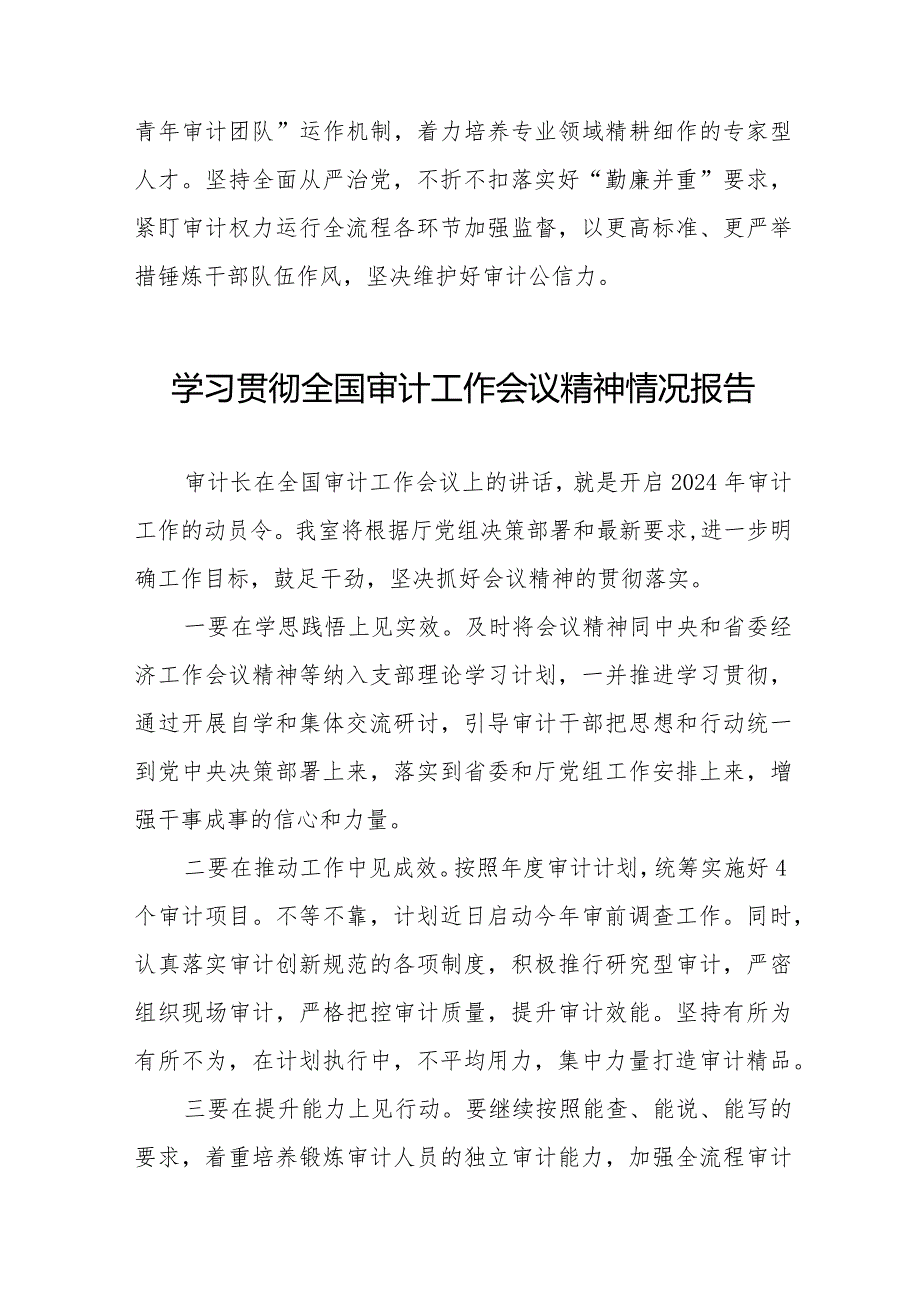 青年审计团队”运作机制，着力培养专业领域精耕细作的专家型人才。坚持全面从严治党，不折不扣落实好“勤廉并重”要求，紧盯审计权力运行全流程各环节加强监督，以更高标准、更严举措锤炼干部队伍作风，坚决维护好审计公信力。

学习贯彻全国审计工作会议精神情况报告

审计长在全国审计工作会议上的讲话，就是开启2024年审计工作的动员令。我室将根据厅党组决策部署和最新要求,进一步明确工作目标，鼓足干劲，坚决抓好会议精神的贯彻落实。

一要在学思践悟上见实效。及时将会议精神同中央和省委经济工作会议精神等纳入支部理论学习计划，一并推进学习贯彻，通过开展自学和集体交流研讨，引导审计干部把思想和行动统一到党中央决策部署上来，落实到省委和厅党组工作安排上来，增强干事成事的信心和力量。

二要在推动工作中见成效。按照年度审计计划，统筹实施好4个审计项目。不等不靠，计划近日启动今年审前调查工作。同时，认真落实审计创新规范的各项制度，积极推行研究型审计，严密组织现场审计，严格把控审计质量，提升审计效能。坚持有所为有所不为，在计划执行中，不平均用力，集中力量打造审计精品。

三要在提升能力上见行动。要继续按照能查、能说、能写的要求，着重培养锻炼审计人员的独立审计能力，加强全流程审计